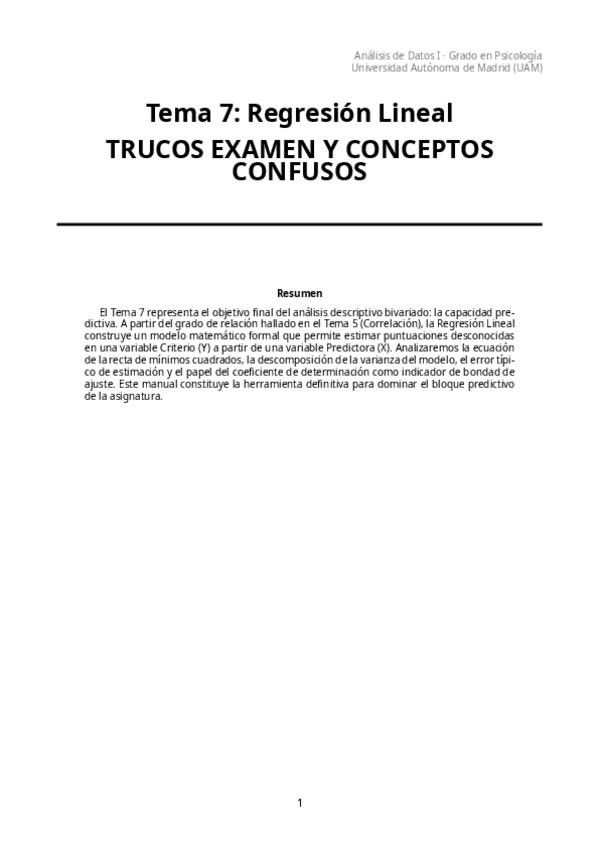 Análisis de Datos I - Grado en Psicología
Universidad Autónoma de Madrid (UAM)

Tema 7: Regresión Lineal

TRUCOS EXAMEN Y CONCEPTOS CONFUSOS

Resumen

El Tema 7 representa el objetivo final del análisis descriptivo bivariado: la capacidad predictiva. A partir del grado de relación hallado en el Tema 5 (Correlación), la Regresión Lineal construye un modelo matemático formal que permite estimar puntuaciones desconocidas en una variable Criterio (Y) a partir de una variable Predictora (X). Analizaremos la ecuación de la recta de mínimos cuadrados, la descomposición de la varianza del modelo, el error típico de estimación y el papel del coeficiente de determinación como indicador de bondad de ajuste. Este manual constituye la herramienta definitiva para dominar el bloque predictivo de la asignatura.

1